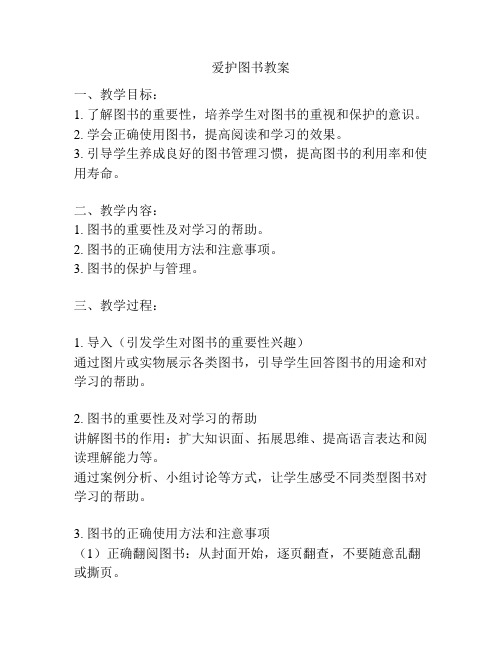 爱护图书教案

一、教学目标：
1. 了解图书的重要性，培养学生对图书的重视和保护的意识。
2. 学会正确使用图书，提高阅读和学习的效果。
3. 引导学生养成良好的图书管理习惯，提高图书的利用率和使用寿命。

二、教学内容：
1. 图书的重要性及对学习的帮助。
2. 图书的正确使用方法和注意事项。
3. 图书的保护与管理。

三、教学过程：

1. 导入（引发学生对图书的重要性兴趣）
通过图片或实物展示各类图书，引导学生回答图书的用途和对学习的帮助。

2. 图书的重要性及对学习的帮助
讲解图书的作用：扩大知识面、拓展思维、提高语言表达和阅读理解能力等。
通过案例分析、小组讨论等方式，让学生感受不同类型图书对学习的帮助。

3. 图书的正确使用方法和注意事项
（1）正确翻阅图书：从封面开始，逐页翻查，不要随意乱翻或撕页。